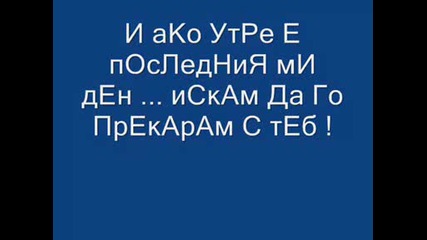 И аКо УтРе Е пОсЛедНиЯ мИ дЕн ... иСкАм Да Го ПрЕкАрАм С тЕб !